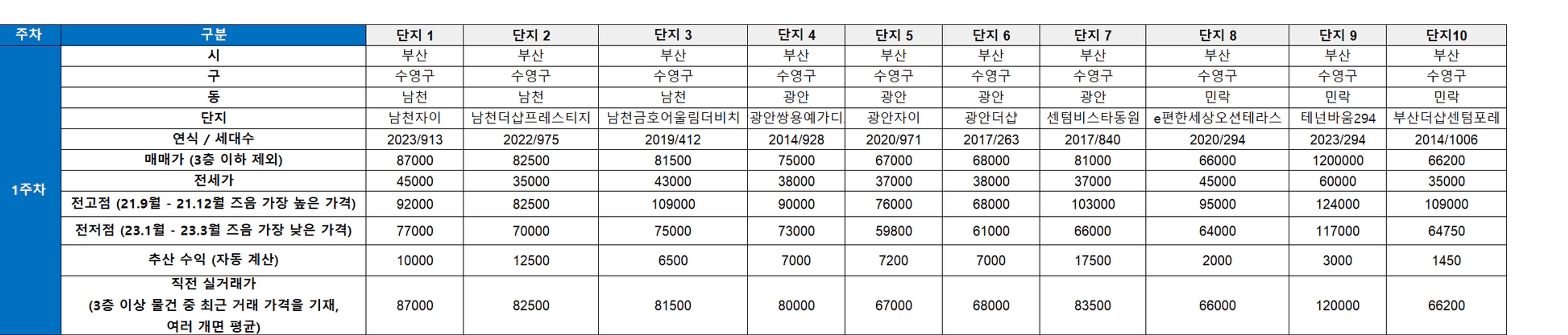 | 주차 | 구분 | 단지 1 | 단지 2 | 단지 3 | 단지 4 | 단지 5 | 단지 6 | 단지 7 | 단지 8 | 단지 9 | 단지10 |
|---|---|---|---|---|---|---|---|---|---|---|---|
| 1주차 | 시 | 부산 | 부산 | 부산 | 부산 | 부산 | 부산 | 부산 | 부산 | 부산 | 부산 |
| | 구 | 수영구 | 수영구 | 수영구 | 수영구 | 수영구 | 수영구 | 수영구 | 수영구 | 수영구 | 수영구 |
| | 동 | 남천 | 남천 | 남천 | 광안 | 광안 | 광안 | 광안 | 민락 | 민락 | 민락 |
| | 단지 | 남천자이 | 남천더샵프레스티지 | 남천금호어울림더비치 | 광안쌍용예가디 | 광안자이 | 광안더샵 | 센텀비스타동원 | e편한세상오션테라스 | 테넌바움294 | 부산더샵센텀포레 |
| | 연식 / 세대수 | 2023/913 | 2022/975 | 2019/412 | 2014/928 | 2020/971 | 2017/263 | 2017/840 | 2020/294 | 2023/294 | 2014/1006 |
| | 매매가 (3층 이하 제외) | 87000 | 82500 | 81500 | 75000 | 67000 | 68000 | 81000 | 66000 | 1200000 | 66200 |
| | 전세가 | 45000 | 35000 | 43000 | 38000 | 37000 | 38000 | 37000 | 45000 | 60000 | 35000 |
| | 전고점 (21.9월 - 21.12월 즈음 가장 높은 가격) | 92000 | 82500 | 109000 | 90000 | 76000 | 68000 | 103000 | 95000 | 124000 | 109000 |
| | 전저점 (23.1월 - 23.3월 즈음 가장 낮은 가격) | 77000 | 70000 | 75000 | 73000 | 59800 | 61000 | 66000 | 64000 | 117000 | 64750 |
| | 추산 수익 (자동 계산) | 10000 | 12500 | 6500 | 7000 | 7200 | 7000 | 17500 | 2000 | 3000 | 1450 |
| | 직전 실거래가 (3층 이상 물건 중 최근 거래 가격을 기재, 여러 개면 평균) | 87000 | 82500 | 81500 | 80000 | 67000 | 68000 | 83500 | 66000 | 120000 | 66200 |